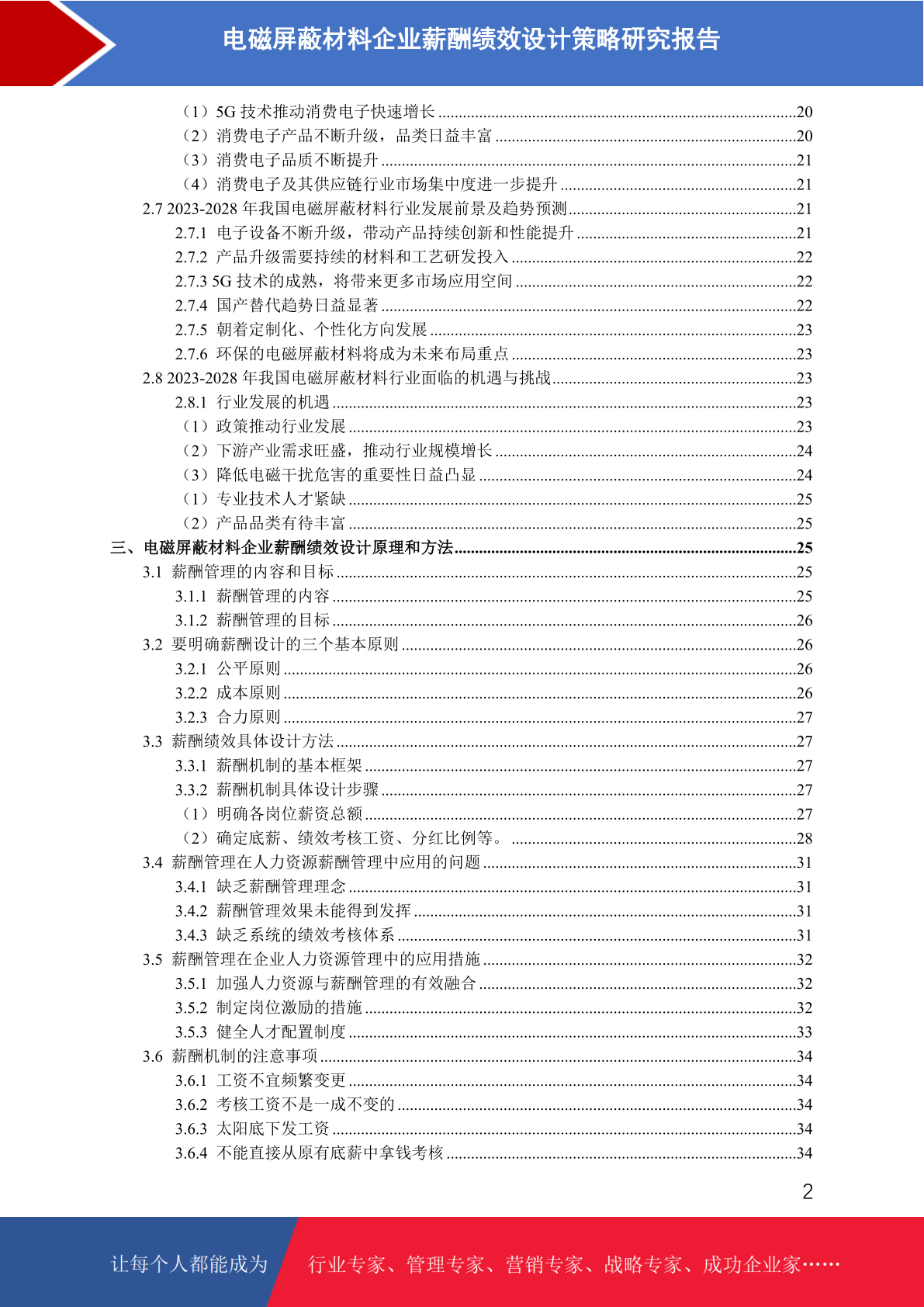 电磁屏蔽材料企业薪酬绩效设计策略研究报告

（1）5G 技术推动消费电子快速增长 ........20
（2）消费电子产品不断升级，品类日益丰富 ........20
（3）消费电子品质不断提升 ........21
（4）消费电子及其供应链行业市场集中度进一步提升 ........21
2.7 2023-2028 年我国电磁屏蔽材料行业发展前景及趋势预测........21
2.7.1 电子设备不断升级，带动产品持续创新和性能提升 ........21
2.7.2 产品升级需要持续的材料和工艺研发投入 ........22
2.7.3 5G 技术的成熟，将带来更多市场应用空间 ........22
2.7.4 国产替代趋势日益显著 ........22
2.7.5 朝着定制化、个性化方向发展 ........23
2.7.6 环保的电磁屏蔽材料将成为未来布局重点 ........23
2.8 2023-2028 年我国电磁屏蔽材料行业面临的机遇与挑战........23
2.8.1 行业发展的机遇 ........23
（1）政策推动行业发展 ........23
（2）下游产业需求旺盛，推动行业规模增长 ........24
（3）降低电磁干扰危害的重要性日益凸显 ........24
（1）专业技术人才紧缺 ........25
（2）产品品类有待丰富 ........25
三、电磁屏蔽材料企业薪酬绩效设计原理和方法........25
3.1 薪酬管理的内容和目标 ........25
3.1.1 薪酬管理的内容 ........25
3.1.2 薪酬管理的目标 ........26
3.2 要明确薪酬设计的三个基本原则 ........26
3.2.1 公平原则 ........26
3.2.2 成本原则 ........26
3.2.3 合力原则 ........27
3.3 薪酬绩效具体设计方法 ........27
3.3.1 薪酬机制的基本框架 ........27
3.3.2 薪酬机制具体设计步骤 ........27
（1）明确各岗位薪资总额 ........27
（2）确定底薪、绩效考核工资、分红比例等。 ........28
3.4 薪酬管理在人力资源薪酬管理中应用的问题 ........31
3.4.1 缺乏薪酬管理理念 ........31
3.4.2 薪酬管理效果未能得到发挥 ........31
3.4.3 缺乏系统的绩效考核体系 ........31
3.5 薪酬管理在企业人力资源管理中的应用措施 ........32
3.5.1 加强人力资源与薪酬管理的有效融合 ........32
3.5.2 制定岗位激励的措施 ........32
3.5.3 健全人才配置制度 ........33
3.6 薪酬机制的注意事项 ........34
3.6.1 工资不宜频繁变更 ........34
3.6.2 考核工资不是一成不变的 ........34
3.6.3 太阳底下发工资 ........34
3.6.4 不能直接从原有底薪中拿钱考核 ........34

2

让每个人都能成为 行业专家、管理专家、营销专家、战略专家、成功企业家……